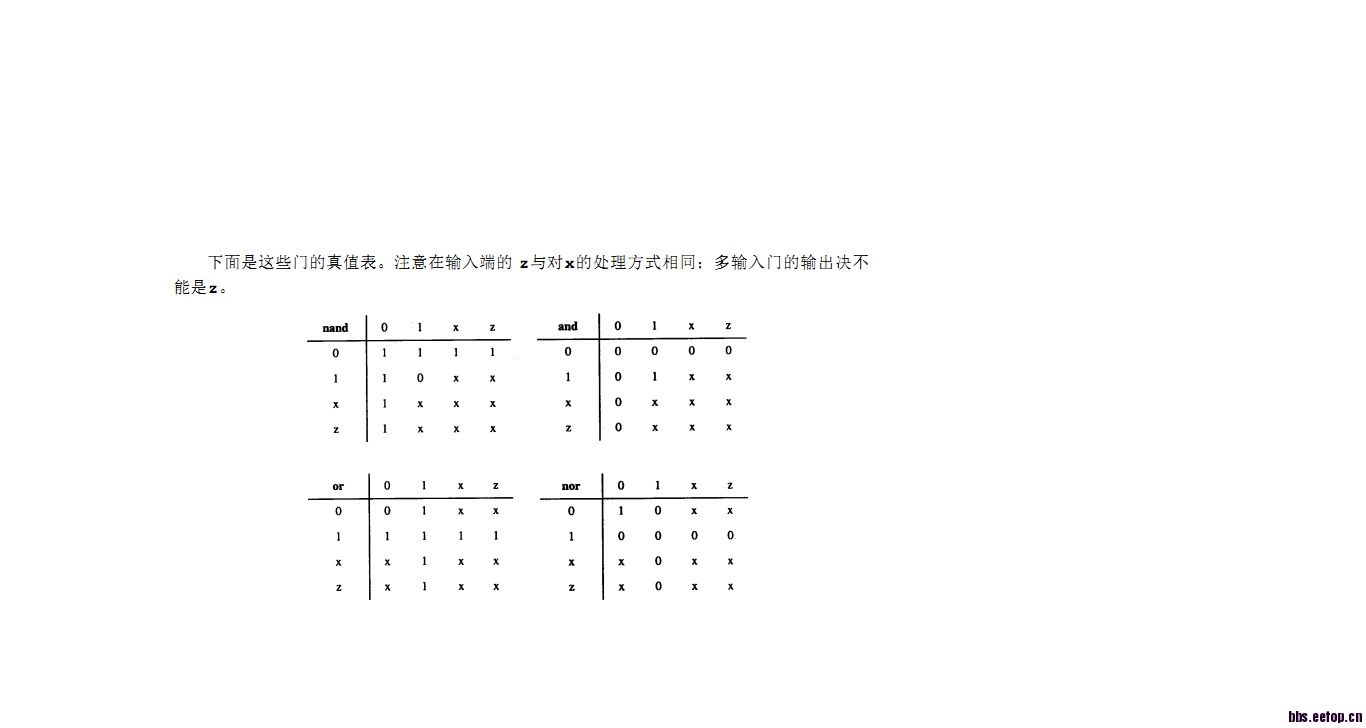 下面是这些门的真值表。注意在输入端的 z 与对 x 的处理方式相同；多输入门的输出决不能是 z。

| nand | 0 | 1 | x | z |
|---|---|---|---|---|
| 0 | 1 | 1 | 1 | 1 |
| 1 | 1 | 0 | x | x |
| x | 1 | x | x | x |
| z | 1 | x | x | x |

| and | 0 | 1 | x | z |
|---|---|---|---|---|
| 0 | 0 | 0 | 0 | 0 |
| 1 | 0 | 1 | x | x |
| x | 0 | x | x | x |
| z | 0 | x | x | x |

| or | 0 | 1 | x | z |
|---|---|---|---|---|
| 0 | 0 | 1 | x | x |
| 1 | 1 | 1 | 1 | 1 |
| x | x | 1 | x | x |
| z | x | 1 | x | x |

| nor | 0 | 1 | x | z |
|---|---|---|---|---|
| 0 | 1 | 0 | x | x |
| 1 | 0 | 0 | 0 | 0 |
| x | x | 0 | x | x |
| z | x | 0 | x | x |

bbs.eetop.cn